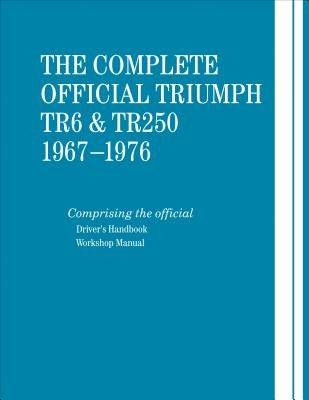 THE COMPLETE
OFFICIAL TRIUMPH
TR6 & TR250
1967–1976

Comprising the official
Driver's Handbook
Workshop Manual